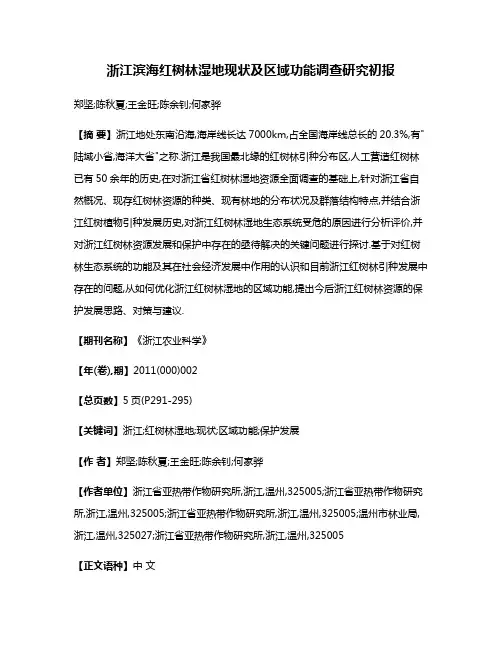 浙江滨海红树林湿地现状及区域功能调查研究初报

郑坚;陈秋夏;王金旺;陈余钊;何家骅

【摘 要】浙江地处东南沿海,海岸线长达 7000km,占全国海岸线总长的 20.3%,有"陆域小省,海洋大省"之称.浙江是我国最北缘的红树林引种分布区,人工营造红树林已有 50 余年的历史.在对浙江省红树林湿地资源全面调查的基础上,针对浙江省自然概况、现存红树林资源的种类、现有林地的分布状况及群落结构特点,并结合浙江红树植物引种发展历史,对浙江红树林湿地生态系统受危的原因进行分析评价,并对浙江红树林资源发展和保护中存在的亟待解决的关键问题进行探讨.基于对红树林生态系统的功能及其在社会经济发展中作用的认识和目前浙江红树林引种发展中存在的问题,从如何优化浙江红树林湿地的区域功能,提出今后浙江红树林资源的保护发展思路、对策与建议.

【期刊名称】《浙江农业科学》

【年(卷),期】2011(000)002

【总页数】5 页(P291-295)

【关键词】浙江;红树林湿地;现状;区域功能;保护发展

【作 者】郑坚;陈秋夏;王金旺;陈余钊;何家骅

【作者单位】浙江省亚热带作物研究所,浙江,温州,325005;浙江省亚热带作物研究所,浙江,温州,325005;浙江省亚热带作物研究所,浙江,温州,325005;温州市林业局,浙江,温州,325027;浙江省亚热带作物研究所,浙江,温州,325005

【正文语种】中 文